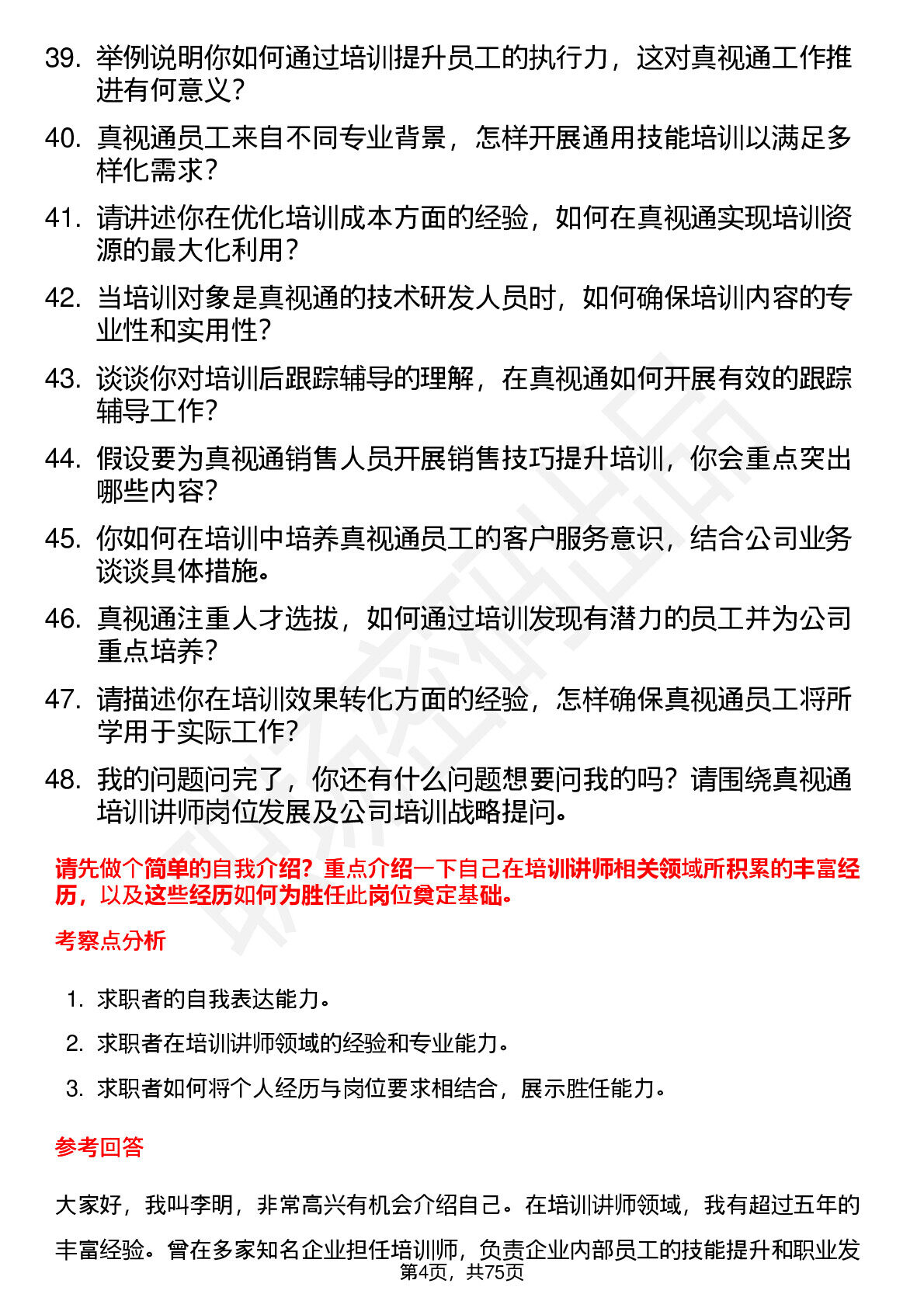 39. 举例说明你如何通过培训提升员工的执行力，这对真视通工作推进有何意义？

40. 真视通员工来自不同专业背景，怎样开展通用技能培训以满足多样化需求？

41. 请讲述你在优化培训成本方面的经验，如何在真视通实现培训资源的最大化利用？

42. 当培训对象是真视通的技术研发人员时，如何确保培训内容的专业性和实用性？

43. 谈谈你对培训后跟踪辅导的理解，在真视通如何开展有效的跟踪辅导工作？

44. 假设要为真视通销售人员开展销售技巧提升培训，你会重点突出哪些内容？

45. 你如何在培训中培养真视通员工的客户服务意识，结合公司业务谈谈具体措施。

46. 真视通注重人才选拔，如何通过培训发现有潜力的员工并为公司重点培养？

47. 请描述你在培训效果转化方面的经验，怎样确保真视通员工将所学用于实际工作？

48. 我的问题问完了，你还有什么问题想要问我的吗？请围绕真视通培训讲师岗位发展及公司培训战略提问。

请先做个简单的自我介绍？重点介绍一下自己在培训讲师相关领域所积累的丰富经历，以及这些经历如何为胜任此岗位奠定基础。

考察点分析

1. 求职者的自我表达能力。
2. 求职者在培训讲师领域的经验和专业能力。
3. 求职者如何将个人经历与岗位要求相结合，展示胜任能力。

参考回答

大家好，我叫李明，非常高兴有机会介绍自己。在培训讲师领域，我有超过五年的丰富经验。曾在多家知名企业担任培训师，负责企业内部员工的技能提升和职业发

第4页，共75页